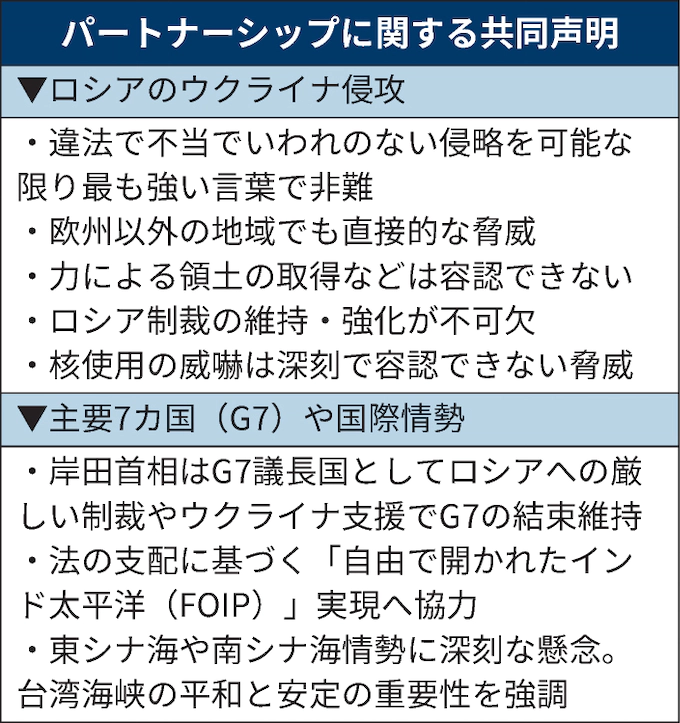 パートナーシップに関する共同声明

▼ロシアのウクライナ侵攻

・違法で不当でいわれのない侵略を可能な限り最も強い言葉で非難
・欧州以外の地域でも直接的な脅威
・力による領土の取得などは容認できない
・ロシア制裁の維持・強化が不可欠
・核使用の威嚇は深刻で容認できない脅威

▼主要7カ国（G7）や国際情勢

・岸田首相はG7議長国としてロシアへの厳しい制裁やウクライナ支援でG7の結束維持
・法の支配に基づく「自由で開かれたインド太平洋（FOIP）」実現へ協力
・東シナ海や南シナ海情勢に深刻な懸念。台湾海峡の平和と安定の重要性を強調